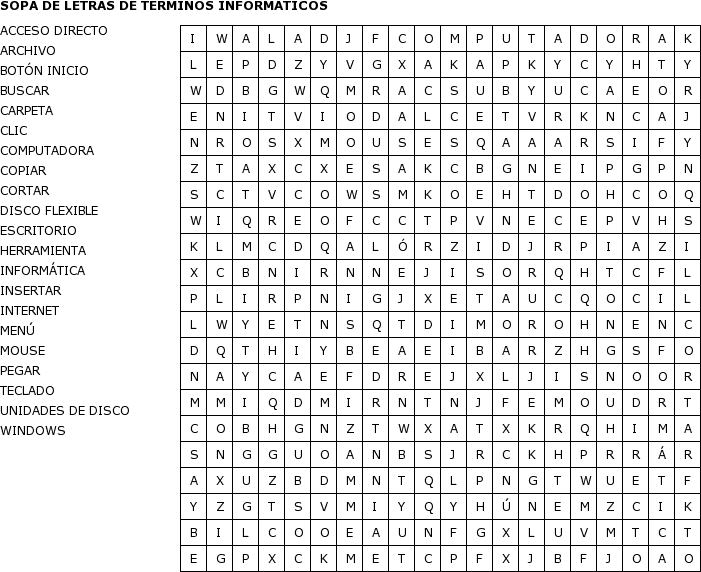 SOPA DE LETRAS DE TERMINOS INFORMATICOS

ACCESO DIRECTO
ARCHIVO
BOTÓN INICIO
BUSCAR
CARPETA
CLIC
COMPUTADORA
COPIAR
CORTAR
DISCO FLEXIBLE
ESCRITORIO
HERRAMIENTA
INFORMÁTICA
INSERTAR
INTERNET
MENÚ
MOUSE
PEGAR
TECLADO
UNIDADES DE DISCO
WINDOWS

| I | W | A | L | A | D | J | F | C | O | M | P | U | T | A | D | O | R | A | K |
|---|---|---|---|---|---|---|---|---|---|---|---|---|---|---|---|---|---|---|---|
| L | E | P | D | Z | Y | V | G | X | A | K | A | P | K | Y | C | Y | H | T | Y |
| W | D | B | G | W | Q | M | R | A | C | S | U | B | Y | U | C | A | E | O | R |
| E | N | I | T | V | I | O | D | A | L | C | E | T | V | R | K | N | C | A | J |
| N | R | O | S | X | M | O | U | S | E | S | Q | A | A | A | R | S | I | F | Y |
| Z | T | A | X | C | X | E | S | A | K | C | B | G | N | E | I | P | G | P | N |
| S | C | T | V | C | O | W | S | M | K | O | E | H | T | D | O | H | C | O | Q |
| W | I | Q | R | E | O | F | C | C | T | P | V | N | E | C | E | P | V | H | S |
| K | L | M | C | D | Q | A | L | Ó | R | Z | I | D | J | R | P | I | A | Z | I |
| X | C | B | N | I | R | N | N | E | J | I | S | O | R | Q | H | T | C | F | L |
| P | L | I | R | P | N | I | G | J | X | E | T | A | U | C | Q | O | C | I | L |
| L | W | Y | E | T | N | S | Q | T | D | I | M | O | R | O | H | N | E | N | C |
| D | Q | T | H | I | Y | B | E | A | E | I | B | A | R | Z | H | G | S | F | O |
| N | A | Y | C | A | E | F | D | R | E | J | X | L | J | I | S | N | O | O | R |
| M | M | I | Q | D | M | I | R | N | T | N | J | F | E | M | O | U | D | R | T |
| C | O | B | H | G | N | Z | T | W | X | A | T | X | K | R | Q | H | I | M | A |
| S | N | G | G | U | O | A | N | B | S | J | R | C | K | H | P | R | R | Á | R |
| A | X | U | Z | B | D | M | N | T | Q | L | P | N | G | T | W | U | E | T | F |
| Y | Z | G | T | S | V | M | I | Y | Q | Y | H | Ú | N | E | M | Z | C | I | K |
| B | I | L | C | O | O | E | A | U | N | F | G | X | L | U | V | M | T | C | T |
| E | G | P | X | C | K | M | E | T | C | P | F | X | J | B | F | J | O | A | O |